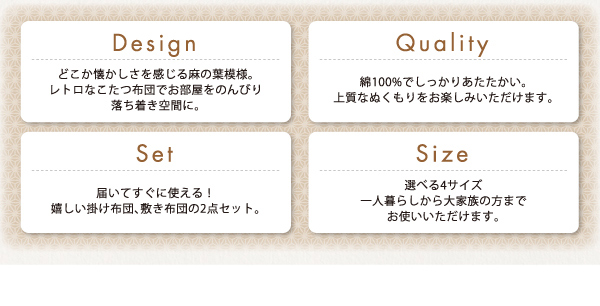 Design

どこか懐かしさを感じる麻の葉模様。
レトロなこたつ布団でお部屋をのんびり
落ち着き空間に。

Quality

綿100%でしっかりあたたかい。
上質なぬくもりをお楽しみいただけます。

Set

届いてすぐに使える！
嬉しい掛け布団、敷き布団の2点セット。

Size

選べる4サイズ
一人暮らしから大家族の方まで
お使いいただけます。